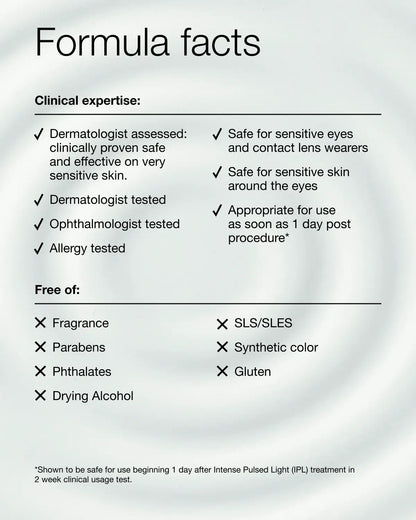 Formula facts

Clinical expertise:

✓ Dermatologist assessed: clinically proven safe and effective on very sensitive skin.

✓ Dermatologist tested

✓ Ophthalmologist tested

✓ Allergy tested

✓ Safe for sensitive eyes and contact lens wearers

✓ Safe for sensitive skin around the eyes

✓ Appropriate for use as soon as 1 day post procedure*

Free of:

✕ Fragrance

✕ Parabens

✕ Phthalates

✕ Drying Alcohol

✕ SLS/SLES

✕ Synthetic color

✕ Gluten

*Shown to be safe for use beginning 1 day after Intense Pulsed Light (IPL) treatment in 2 week clinical usage test.